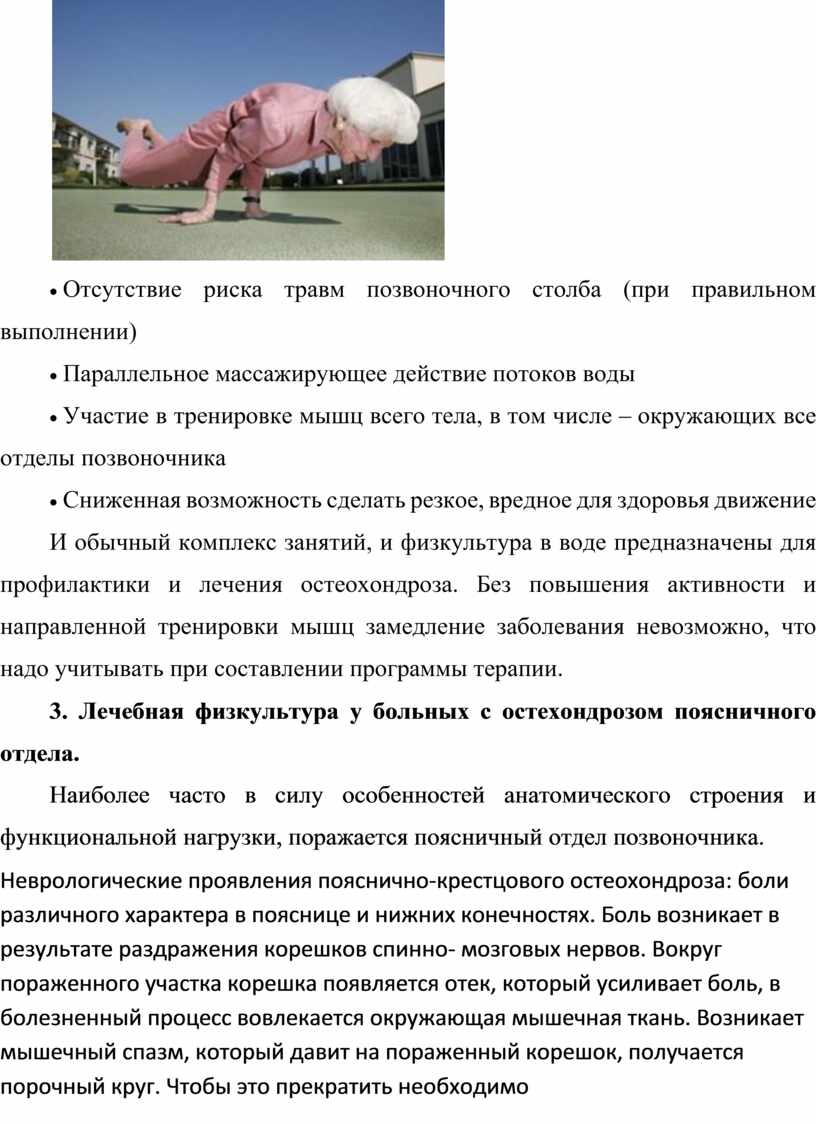 • Отсутствие риска травм позвоночного столба (при правильном выполнении)

• Параллельное массажирующее действие потоков воды

• Участие в тренировке мышц всего тела, в том числе – окружающих все отделы позвоночника

• Сниженная возможность сделать резкое, вредное для здоровья движение

И обычный комплекс занятий, и физкультура в воде предназначены для профилактики и лечения остеохондроза. Без повышения активности и направленной тренировки мышц замедление заболевания невозможно, что надо учитывать при составлении программы терапии.

3. Лечебная физкультура у больных с остехондрозом поясничного отдела.

Наиболее часто в силу особенностей анатомического строения и функциональной нагрузки, поражается поясничный отдел позвоночника.

Неврологические проявления пояснично-крестцового остеохондроза: боли различного характера в пояснице и нижних конечностях. Боль возникает в результате раздражения корешков спинно- мозговых нервов. Вокруг пораженного участка корешка появляется отек, который усиливает боль, в болезненный процесс вовлекается окружающая мышечная ткань. Возникает мышечный спазм, который давит на пораженный корешок, получается порочный круг. Чтобы это прекратить необходимо